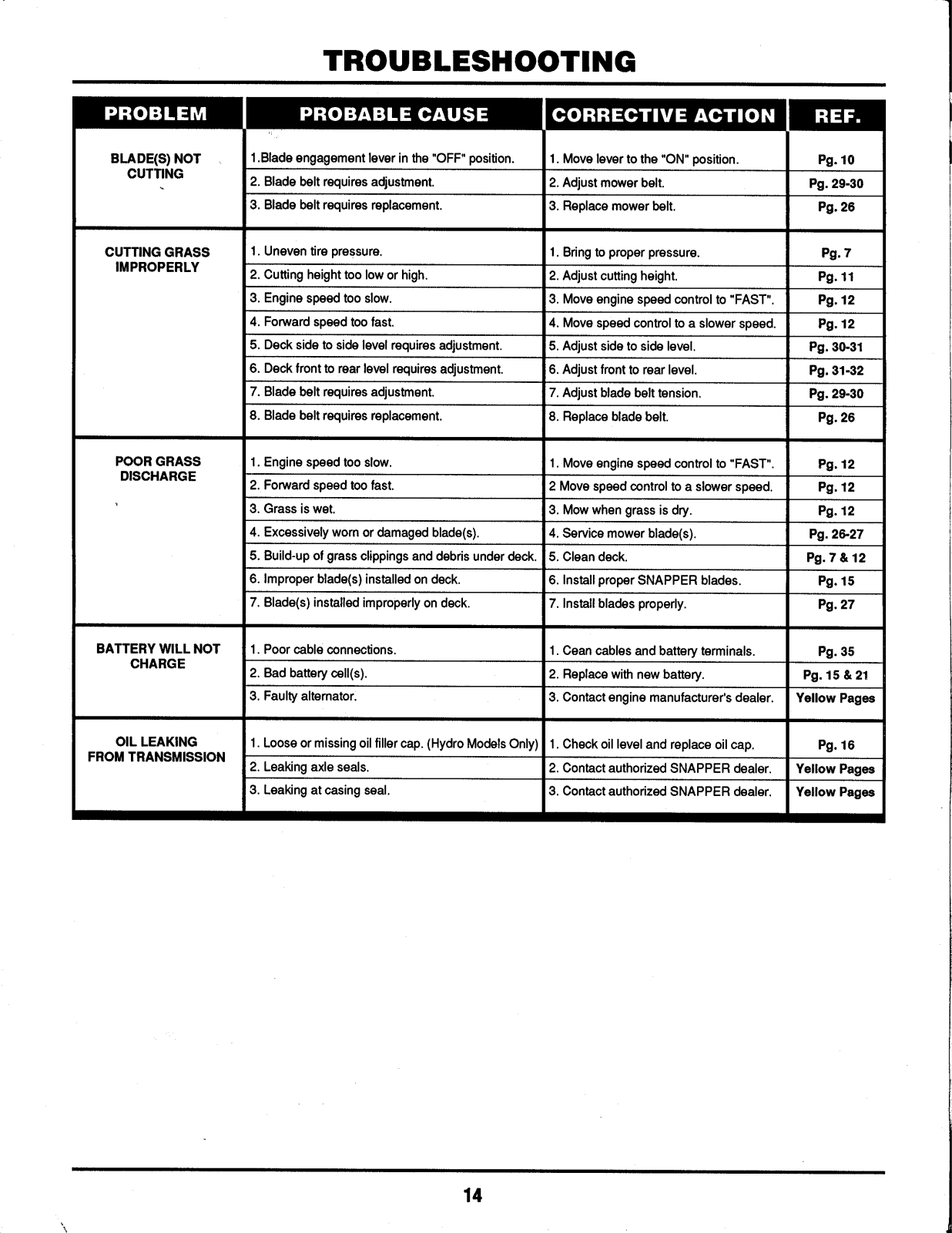 TROUBLESHOOTING

| PROBLEM | PROBABLE CAUSE | CORRECTIVE ACTION | REF. |
|---|---|---|---|
| BLADE(S) NOT CUTTING | 1.Blade engagement lever in the "OFF" position. | 1. Move lever to the "ON" position. | Pg. 10 |
| | 2. Blade belt requires adjustment. | 2. Adjust mower belt. | Pg. 29-30 |
| | 3. Blade belt requires replacement. | 3. Replace mower belt. | Pg. 26 |
| CUTTING GRASS IMPROPERLY | 1. Uneven tire pressure. | 1. Bring to proper pressure. | Pg. 7 |
| | 2. Cutting height too low or high. | 2. Adjust cutting height. | Pg. 11 |
| | 3. Engine speed too slow. | 3. Move engine speed control to "FAST". | Pg. 12 |
| | 4. Forward speed too fast. | 4. Move speed control to a slower speed. | Pg. 12 |
| | 5. Deck side to side level requires adjustment. | 5. Adjust side to side level. | Pg. 30-31 |
| | 6. Deck front to rear level requires adjustment. | 6. Adjust front to rear level. | Pg. 31-32 |
| | 7. Blade belt requires adjustment. | 7. Adjust blade belt tension. | Pg. 29-30 |
| | 8. Blade belt requires replacement. | 8. Replace blade belt. | Pg. 26 |
| POOR GRASS DISCHARGE | 1. Engine speed too slow. | 1. Move engine speed control to "FAST". | Pg. 12 |
| | 2. Forward speed too fast. | 2 Move speed control to a slower speed. | Pg. 12 |
| | 3. Grass is wet. | 3. Mow when grass is dry. | Pg. 12 |
| | 4. Excessively worn or damaged blade(s). | 4. Service mower blade(s). | Pg. 26-27 |
| | 5. Build-up of grass clippings and debris under deck. | 5. Clean deck. | Pg. 7 & 12 |
| | 6. Improper blade(s) installed on deck. | 6. Install proper SNAPPER blades. | Pg. 15 |
| | 7. Blade(s) installed improperly on deck. | 7. Install blades properly. | Pg. 27 |
| BATTERY WILL NOT CHARGE | 1. Poor cable connections. | 1. Cean cables and battery terminals. | Pg. 35 |
| | 2. Bad battery cell(s). | 2. Replace with new battery. | Pg. 15 & 21 |
| | 3. Faulty alternator. | 3. Contact engine manufacturer's dealer. | Yellow Pages |
| OIL LEAKING FROM TRANSMISSION | 1. Loose or missing oil filler cap. (Hydro Models Only) | 1. Check oil level and replace oil cap. | Pg. 16 |
| | 2. Leaking axle seals. | 2. Contact authorized SNAPPER dealer. | Yellow Pages |
| | 3. Leaking at casing seal. | 3. Contact authorized SNAPPER dealer. | Yellow Pages |

14